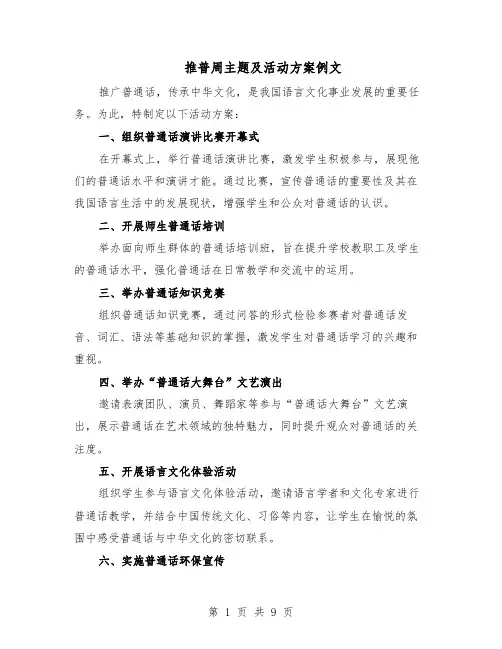 推普周主题及活动方案例文

推广普通话，传承中华文化，是我国语言文化事业发展的重要任务。为此，特制定以下活动方案：

一、组织普通话演讲比赛开幕式

在开幕式上，举行普通话演讲比赛，激发学生积极参与，展现他们的普通话水平和演讲才能。通过比赛，宣传普通话的重要性及其在我国语言生活中的发展现状，增强学生和公众对普通话的认识。

二、开展师生普通话培训

举办面向师生群体的普通话培训班，旨在提升学校教职工及学生的普通话水平，强化普通话在日常教学和交流中的运用。

三、举办普通话知识竞赛

组织普通话知识竞赛，通过问答的形式检验参赛者对普通话发音、词汇、语法等基础知识的掌握，激发学生对普通话学习的兴趣和重视。

四、举办“普通话大舞台”文艺演出

邀请表演团队、演员、舞蹈家等参与“普通话大舞台”文艺演出，展示普通话在艺术领域的独特魅力，同时提升观众对普通话的关注度。

五、开展语言文化体验活动

组织学生参与语言文化体验活动，邀请语言学者和文化专家进行普通话教学，并结合中国传统文化、习俗等内容，让学生在愉悦的氛围中感受普通话与中华文化的密切联系。

六、实施普通话环保宣传

第 1 页 共 9 页